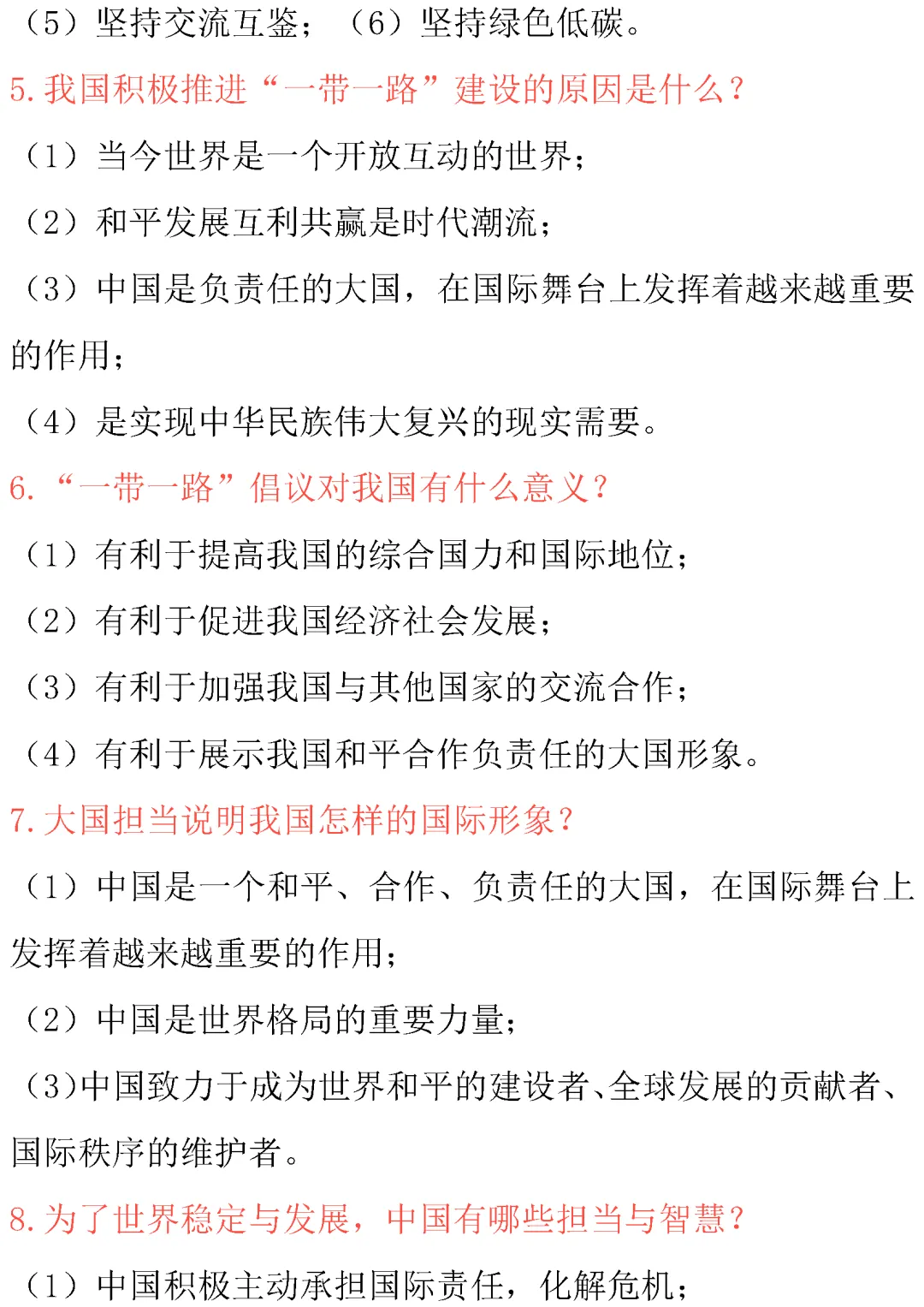 （5）坚持交流互鉴；（6）坚持绿色低碳。

5. 我国积极推进“一带一路”建设的原因是什么？

（1）当今世界是一个开放互动的世界；

（2）和平发展互利共赢是时代潮流；

（3）中国是负责任的大国，在国际舞台上发挥着越来越重要的作用；

（4）是实现中华民族伟大复兴的现实需要。

6. “一带一路”倡议对我国有什么意义？

（1）有利于提高我国的综合国力和国际地位；

（2）有利于促进我国经济社会发展；

（3）有利于加强我国与其他国家的交流合作；

（4）有利于展示我国和平合作负责任的大国形象。

7. 大国担当说明我国怎样的国际形象？

（1）中国是一个和平、合作、负责任的大国，在国际舞台上发挥着越来越重要的作用；

（2）中国是世界格局的重要力量；

（3）中国致力于成为世界和平的建设者、全球发展的贡献者、国际秩序的维护者。

8. 为了世界稳定与发展，中国有哪些担当与智慧？

（1）中国积极主动承担国际责任，化解危机；